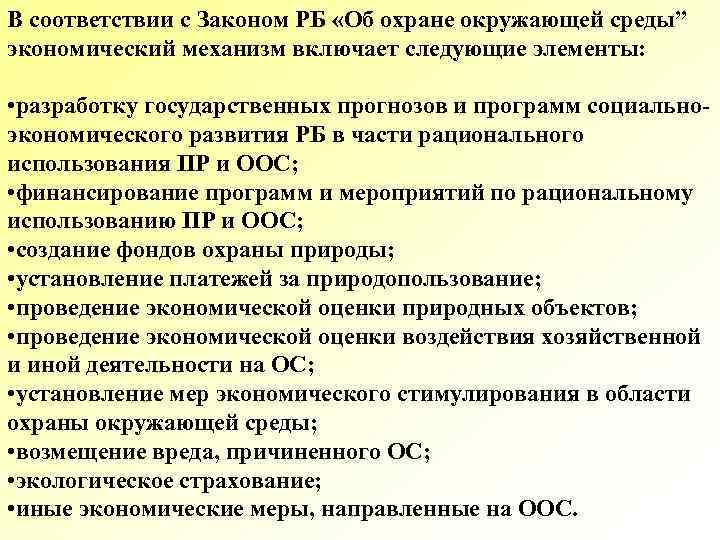 В соответствии с Законом РБ «Об охране окружающей среды” экономический механизм включает следующие элементы:

•разработку государственных прогнозов и программ социально-экономического развития РБ в части рационального использования ПР и ООС;
•финансирование программ и мероприятий по рациональному использованию ПР и ООС;
•создание фондов охраны природы;
•установление платежей за природопользование;
•проведение экономической оценки природных объектов;
•проведение экономической оценки воздействия хозяйственной и иной деятельности на ОС;
•установление мер экономического стимулирования в области охраны окружающей среды;
•возмещение вреда, причиненного ОС;
•экологическое страхование;
•иные экономические меры, направленные на ООС.